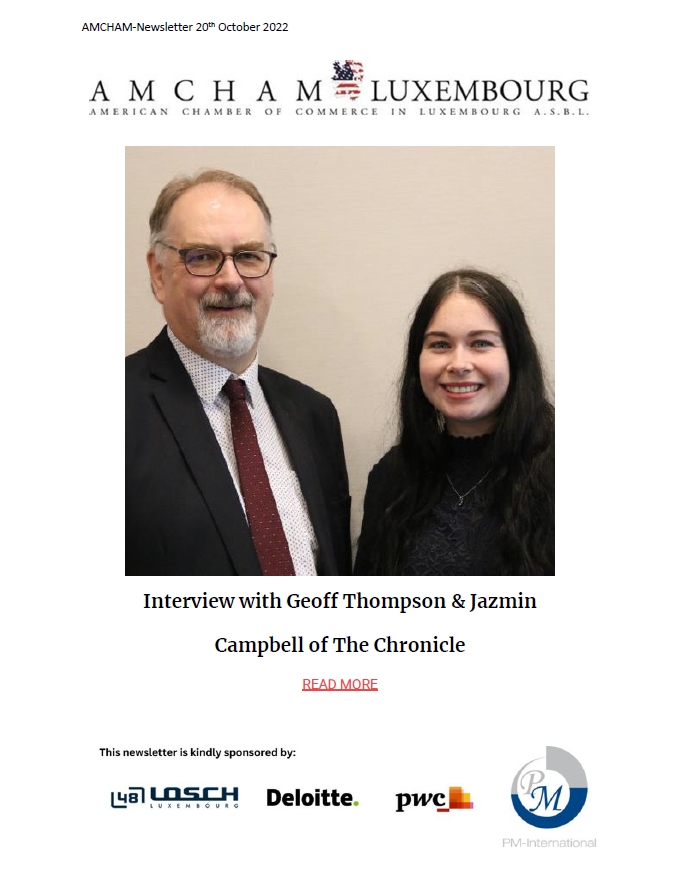 AMCHAM-Newsletter 20$^{th}$ October 2022

AMCHAM LUXEMBOURG
AMERICAN CHAMBER OF COMMERCE IN LUXEMBOURG A.S.B.L.

Interview with Geoff Thompson & Jazmin Campbell of The Chronicle

READ MORE

This newsletter is kindly sponsored by:

LOSCH LUXEMBOURG

Deloitte.

pwc

PM

PM-International